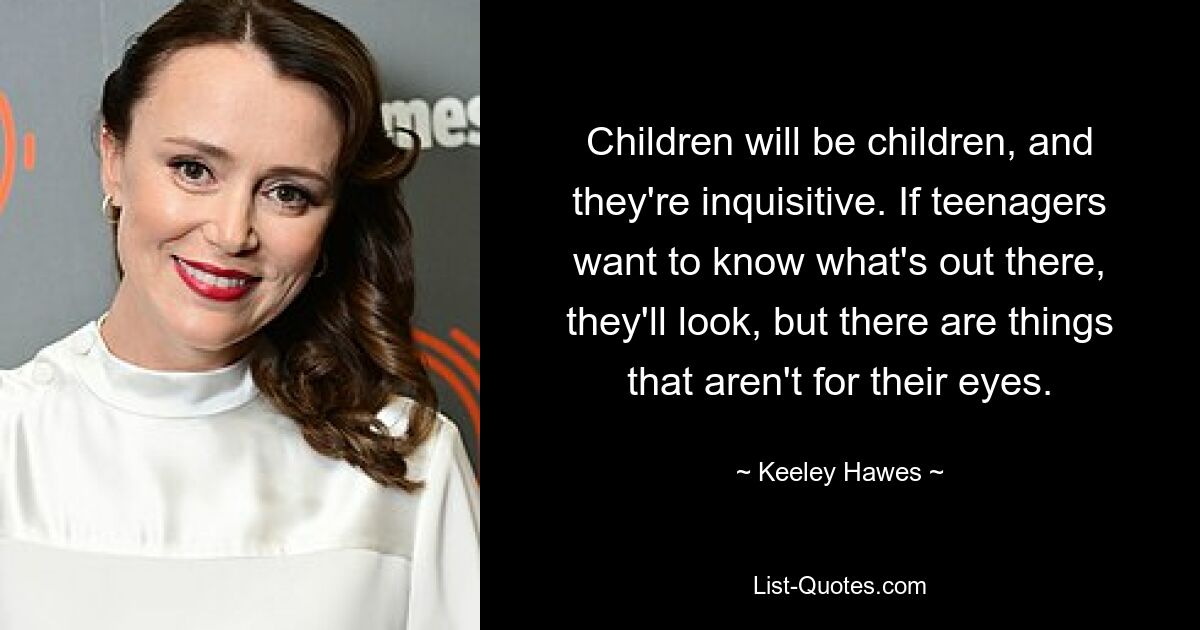 mes

Children will be children, and they're inquisitive. If teenagers want to know what's out there, they'll look, but there are things that aren't for their eyes.

~ Keeley Hawes ~

List-Quotes.com